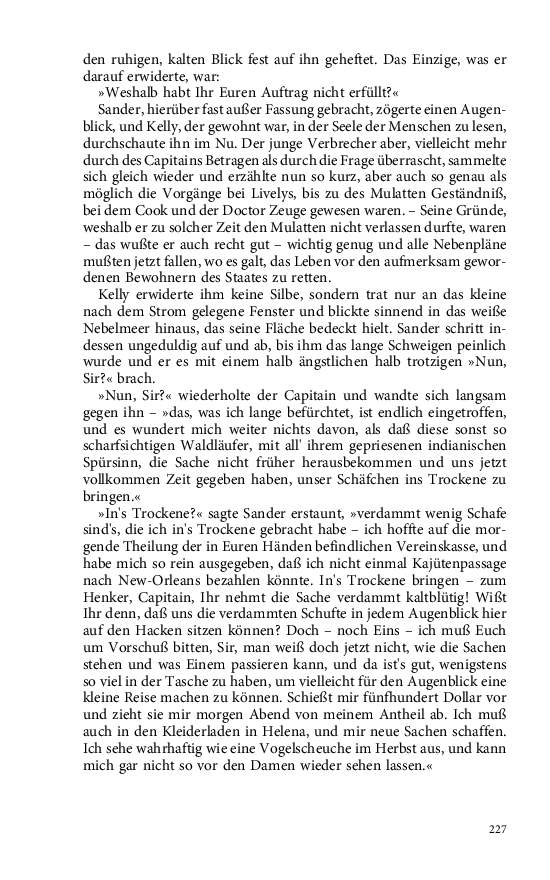 den ruhigen, kalten Blick fest auf ihn geheftet. Das Einzige, was er darauf erwiderte, war:

»Weshalb habt Ihr Euren Auftrag nicht erfüllt?«

Sander, hierüber fast außer Fassung gebracht, zögerte einen Augenblick, und Kelly, der gewohnt war, in der Seele der Menschen zu lesen, durchschaute ihn im Nu. Der junge Verbrecher aber, vielleicht mehr durch des Capitains Betragen als durch die Frage überrascht, sammelte sich gleich wieder und erzählte nun so kurz, aber auch so genau als möglich die Vorgänge bei Livelys, bis zu des Mulatten Geständniß, bei dem Cook und der Doctor Zeuge gewesen waren. – Seine Gründe, weshalb er zu solcher Zeit den Mulatten nicht verlassen durfte, waren – das wußte er auch recht gut – wichtig genug und alle Nebenpläne mußten jetzt fallen, wo es galt, das Leben vor den aufmerksam gewordenen Bewohnern des Staates zu retten.

Kelly erwiderte ihm keine Silbe, sondern trat nur an das kleine nach dem Strom gelegene Fenster und blickte sinnend in das weiße Nebelmeer hinaus, das seine Fläche bedeckt hielt. Sander schritt indessen ungeduldig auf und ab, bis ihm das lange Schweigen peinlich wurde und er es mit einem halb ängstlichen halb trotzigen »Nun, Sir?« brach.

»Nun, Sir?« wiederholte der Capitain und wandte sich langsam gegen ihn – »das, was ich lange befürchtet, ist endlich eingetroffen, und es wundert mich weiter nichts davon, als daß diese sonst so scharfsichtigen Waldläufer, mit all' ihrem gepriesenen indianischen Spürsinn, die Sache nicht früher herausbekommen und uns jetzt vollkommen Zeit gegeben haben, unser Schäfchen ins Trockene zu bringen.«

»In's Trockene?« sagte Sander erstaunt, »verdammt wenig Schafe sind's, die ich in's Trockene gebracht habe – ich hoffte auf die morgende Theilung der in Euren Händen befindlichen Vereinskasse, und habe mich so rein ausgegeben, daß ich nicht einmal Kajütenpassage nach New-Orleans bezahlen könnte. In's Trockene bringen – zum Henker, Capitain, Ihr nehmt die Sache verdammt kaltblütig! Wißt Ihr denn, daß uns die verdammten Schufte in jedem Augenblick hier auf den Hacken sitzen können? Doch – noch Eins – ich muß Euch um Vorschuß bitten, Sir, man weiß doch jetzt nicht, wie die Sachen stehen und was Einem passieren kann, und da ist's gut, wenigstens so viel in der Tasche zu haben, um vielleicht für den Augenblick eine kleine Reise machen zu können. Schießt mir fünfhundert Dollar vor und zieht sie mir morgen Abend von meinem Antheil ab. Ich muß auch in den Kleiderladen in Helena, und mir neue Sachen schaffen. Ich sehe wahrhaftig wie eine Vogelscheuche im Herbst aus, und kann mich gar nicht so vor den Damen wieder sehen lassen.«

227